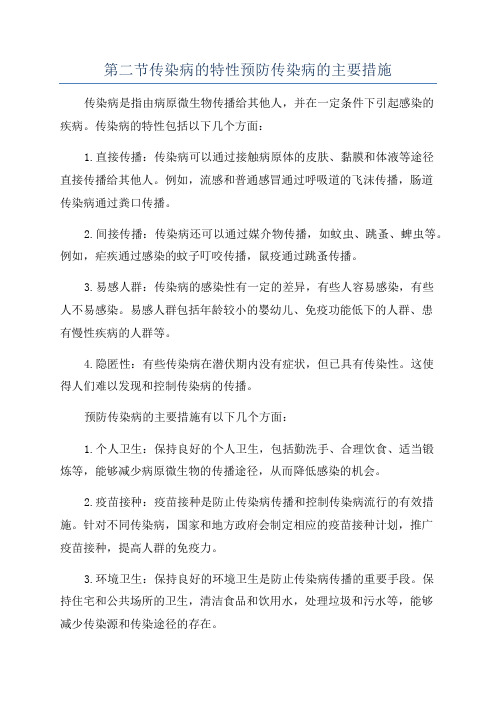 第二节传染病的特性预防传染病的主要措施

传染病是指由病原微生物传播给其他人，并在一定条件下引起感染的疾病。传染病的特性包括以下几个方面：

1.直接传播：传染病可以通过接触病原体的皮肤、黏膜和体液等途径直接传播给其他人。例如，流感和普通感冒通过呼吸道的飞沫传播，肠道传染病通过粪口传播。

2.间接传播：传染病还可以通过媒介物传播，如蚊虫、跳蚤、蜱虫等。例如，疟疾通过感染的蚊子叮咬传播，鼠疫通过跳蚤传播。

3.易感人群：传染病的感染性有一定的差异，有些人容易感染，有些人不易感染。易感人群包括年龄较小的婴幼儿、免疫功能低下的人群、患有慢性疾病的人群等。

4.隐匿性：有些传染病在潜伏期内没有症状，但已具有传染性。这使得人们难以发现和控制传染病的传播。

预防传染病的主要措施有以下几个方面：

1.个人卫生：保持良好的个人卫生，包括勤洗手、合理饮食、适当锻炼等，能够减少病原微生物的传播途径，从而降低感染的机会。

2.疫苗接种：疫苗接种是防止传染病传播和控制传染病流行的有效措施。针对不同传染病，国家和地方政府会制定相应的疫苗接种计划，推广疫苗接种，提高人群的免疫力。

3.环境卫生：保持良好的环境卫生是防止传染病传播的重要手段。保持住宅和公共场所的卫生，清洁食品和饮用水，处理垃圾和污水等，能够减少传染源和传染途径的存在。